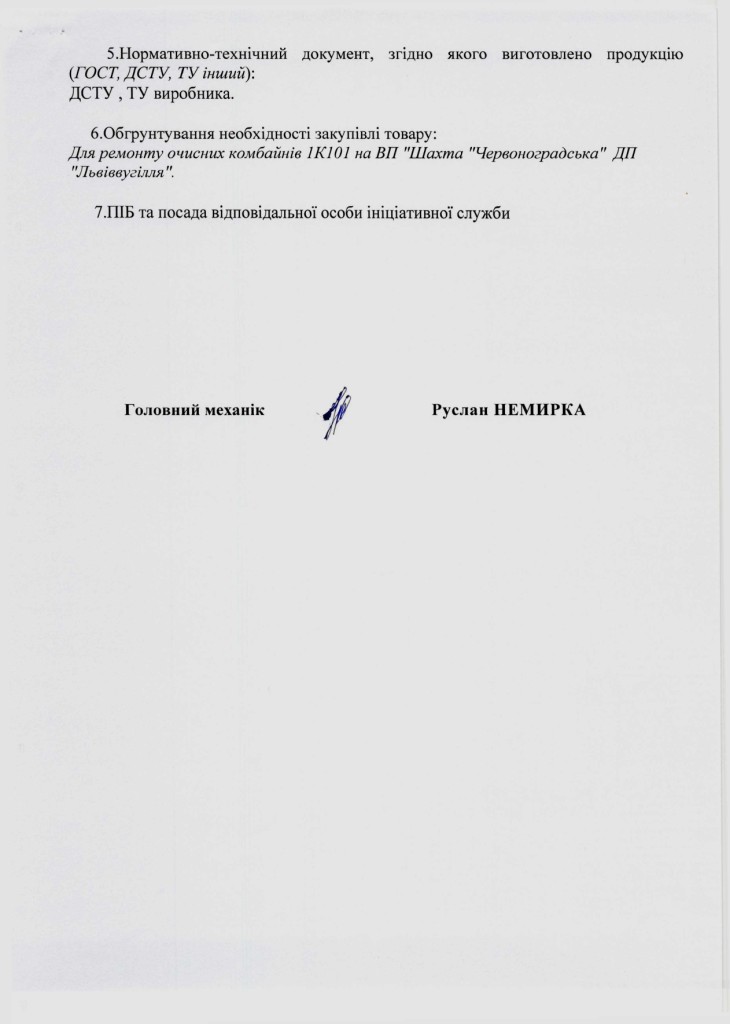 5.Нормативно-технічний документ, згідно якого виготовлено продукцію (ГОСТ, ДСТУ, ТУ інший):
ДСТУ , ТУ виробника.

6.Обгрунтування необхідності закупівлі товару:
Для ремонту очисних комбайнів 1К101 на ВП "Шахта "Червоноградська" ДП "Львіввугілля".

7.ПІБ та посада відповідальної особи ініціативної служби

Головний механік Руслан НЕМИРКА